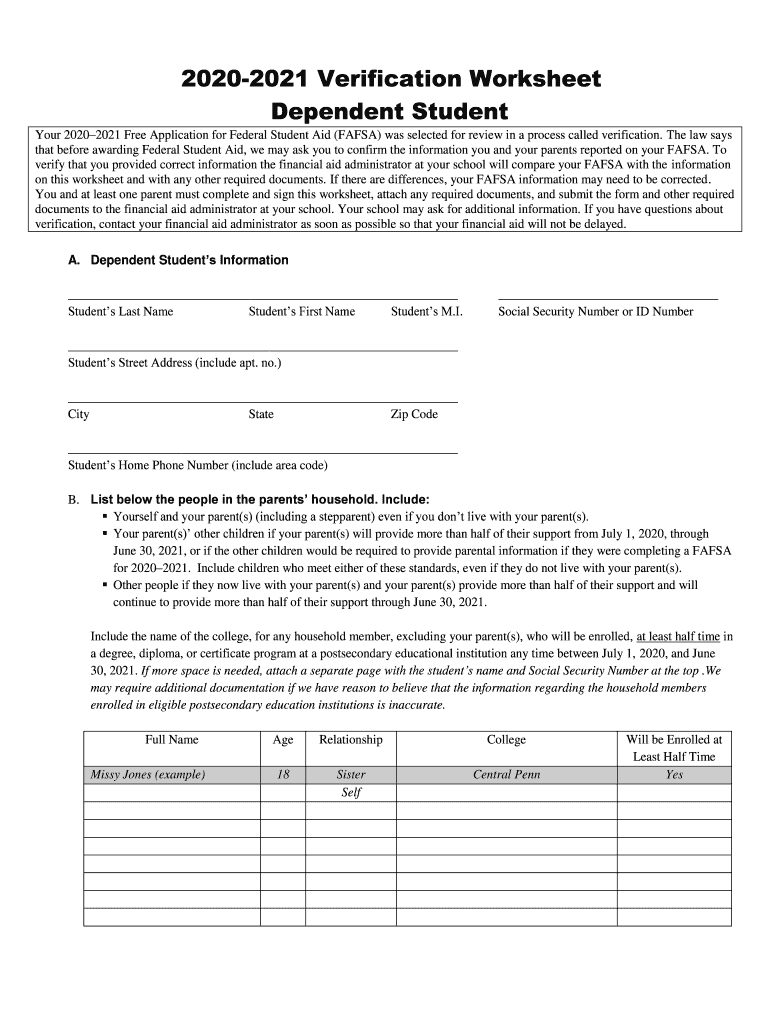 2020-2021 Verification Worksheet
Dependent Student

Your 2020–2021 Free Application for Federal Student Aid (FAFSA) was selected for review in a process called verification. The law says that before awarding Federal Student Aid, we may ask you to confirm the information you and your parents reported on your FAFSA. To verify that you provided correct information the financial aid administrator at your school will compare your FAFSA with the information on this worksheet and with any other required documents. If there are differences, your FAFSA information may need to be corrected. You and at least one parent must complete and sign this worksheet, attach any required documents, and submit the form and other required documents to the financial aid administrator at your school. Your school may ask for additional information. If you have questions about verification, contact your financial aid administrator as soon as possible so that your financial aid will not be delayed.

A. Dependent Student's Information

Student's Last Name Student's First Name Student's M.I. Social Security Number or ID Number

Student's Street Address (include apt. no.)

City State Zip Code

Student's Home Phone Number (include area code)

B. List below the people in the parents' household. Include:
▪ Yourself and your parent(s) (including a stepparent) even if you don't live with your parent(s).
▪ Your parent(s)' other children if your parent(s) will provide more than half of their support from July 1, 2020, through June 30, 2021, or if the other children would be required to provide parental information if they were completing a FAFSA for 2020–2021. Include children who meet either of these standards, even if they do not live with your parent(s).
▪ Other people if they now live with your parent(s) and your parent(s) provide more than half of their support and will continue to provide more than half of their support through June 30, 2021.

Include the name of the college, for any household member, excluding your parent(s), who will be enrolled, at least half time in a degree, diploma, or certificate program at a postsecondary educational institution any time between July 1, 2020, and June 30, 2021. If more space is needed, attach a separate page with the student's name and Social Security Number at the top .We may require additional documentation if we have reason to believe that the information regarding the household members enrolled in eligible postsecondary education institutions is inaccurate.

| Full Name | Age | Relationship | College | Will be Enrolled at Least Half Time |
|---|---|---|---|---|
| Missy Jones (example) | 18 | Sister | Central Penn | Yes |
| | | Self | | |
| | | | | |
| | | | | |
| | | | | |
| | | | | |
| | | | | |
| | | | | |